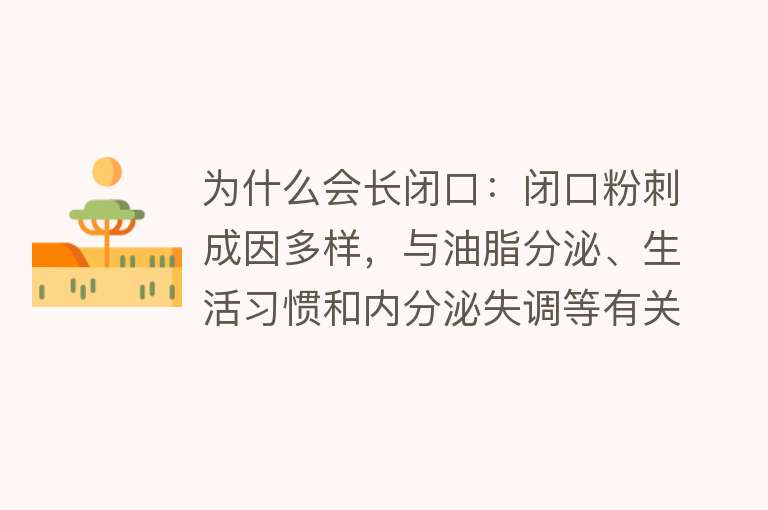 为什么会长闭口：闭口粉刺成因多样，与油脂分泌、生活习惯和内分泌失调等有关